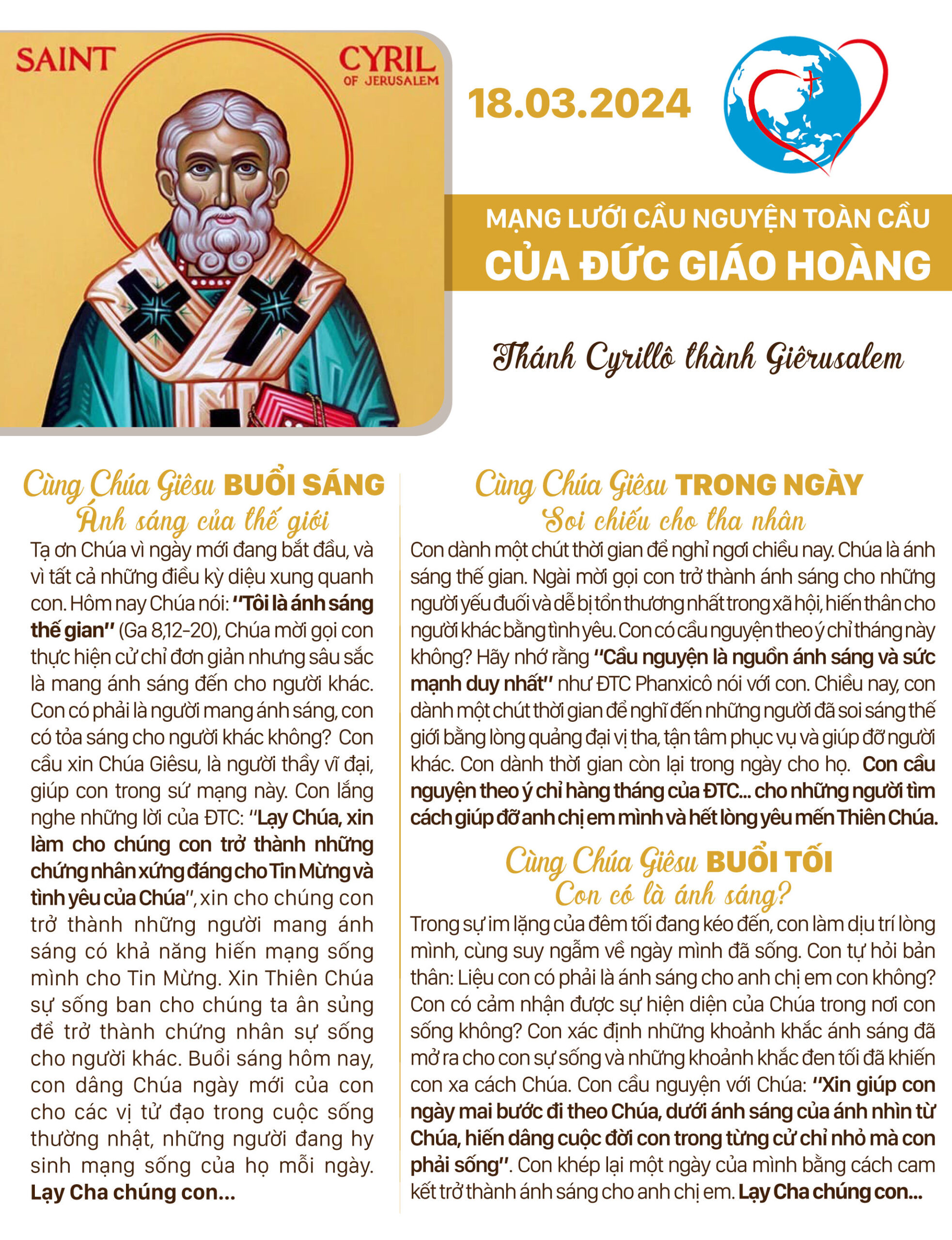 SAINT CYRIL OF JERUSALEM

18.03.2024

MẠNG LƯỚI CẦU NGUYỆN TOÀN CẦU
CỦA ĐỨC GIÁO HOÀNG

Thánh Cyrillô thành Giêrusalem

Cùng Chúa Giêsu BUỔI SÁNG
Ánh sáng của thế giới

Tạ ơn Chúa vì ngày mới đang bắt đầu, và vì tất cả những điều kỳ diệu xung quanh con. Hôm nay Chúa nói: "Tôi là ánh sáng thế gian" (Ga 8,12-20), Chúa mời gọi con thực hiện cử chỉ đơn giản nhưng sâu sắc là mang ánh sáng đến cho người khác. Con có phải là người mang ánh sáng, con có tỏa sáng cho người khác không? Con cầu xin Chúa Giêsu, là người thầy vĩ đại, giúp con trong sứ mạng này. Con lắng nghe những lời của ĐTC: "Lạy Chúa, xin làm cho chúng con trở thành những chứng nhân xứng đáng cho Tin Mừng và tình yêu của Chúa", xin cho chúng con trở thành những người mang ánh sáng có khả năng hiến mạng sống mình cho Tin Mừng. Xin Thiên Chúa sự sống ban cho chúng ta ân sủng để trở thành chứng nhân sự sống cho người khác. Buổi sáng hôm nay, con dâng Chúa ngày mới của con cho các vị tử đạo trong cuộc sống thường nhật, những người đang hy sinh mạng sống của họ mỗi ngày. Lạy Cha chúng con...

Cùng Chúa Giêsu TRONG NGÀY
Soi chiếu cho tha nhân

Con dành một chút thời gian để nghỉ ngơi chiều nay. Chúa là ánh sáng thế gian. Ngài mời gọi con trở thành ánh sáng cho những người yếu đuối và dễ bị tổn thương nhất trong xã hội, hiến thân cho người khác bằng tình yêu. Con có cầu nguyện theo ý chỉ tháng này không? Hãy nhớ rằng "Cầu nguyện là nguồn ánh sáng và sức mạnh duy nhất" như ĐTC Phanxicô nói với con. Chiều nay, con dành một chút thời gian để nghĩ đến những người đã soi sáng thế giới bằng lòng quảng đại vị tha, tận tâm phục vụ và giúp đỡ người khác. Con dành thời gian còn lại trong ngày cho họ. Con cầu nguyện theo ý chỉ hàng tháng của ĐTC... cho những người tìm cách giúp đỡ anh chị em mình và hết lòng yêu mến Thiên Chúa.

Cùng Chúa Giêsu BUỔI TỐI
Con có là ánh sáng?

Trong sự im lặng của đêm tối đang kéo đến, con làm dịu trí lòng mình, cùng suy ngẫm về ngày mình đã sống. Con tự hỏi bản thân: Liệu con có phải là ánh sáng cho anh chị em con không? Con có cảm nhận được sự hiện diện của Chúa trong nơi con sống không? Con xác định những khoảnh khắc ánh sáng đã mở ra cho con sự sống và những khoảnh khắc đen tối đã khiến con xa cách Chúa. Con cầu nguyện với Chúa: "Xin giúp con ngày mai bước đi theo Chúa, dưới ánh sáng của ánh nhìn từ Chúa, hiến dâng cuộc đời con trong từng cử chỉ nhỏ mà con phải sống". Con khép lại một ngày của mình bằng cách cam kết trở thành ánh sáng cho anh chị em. Lạy Cha chúng con...